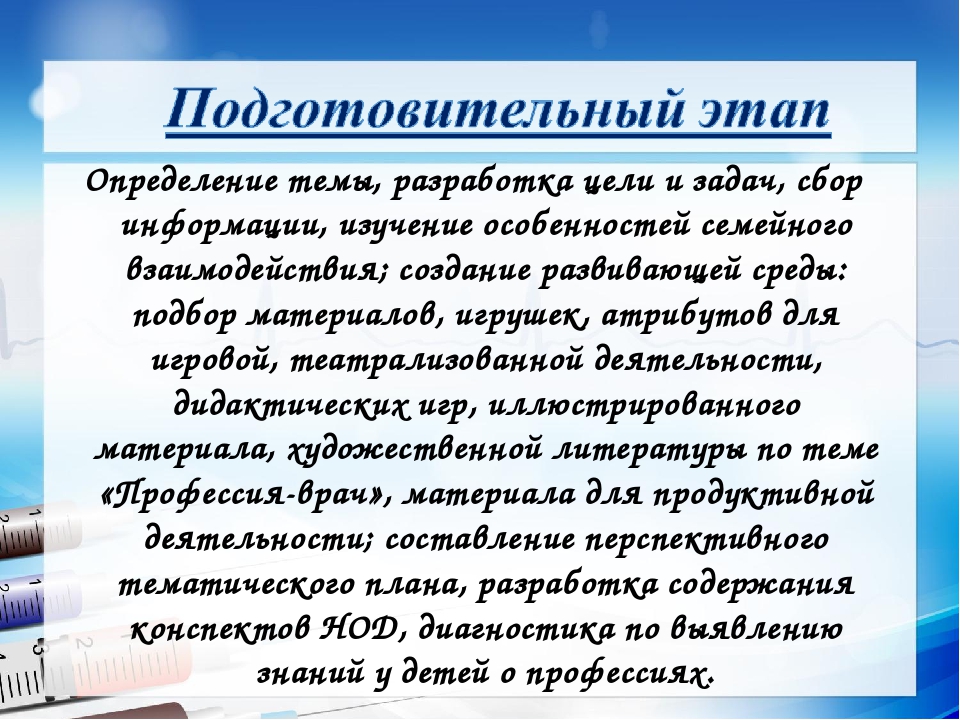 Подготовительный этап

Определение темы, разработка цели и задач, сбор информации, изучение особенностей семейного взаимодействия; создание развивающей среды: подбор материалов, игрушек, атрибутов для игровой, театрализованной деятельности, дидактических игр, иллюстрированного материала, художественной литературы по теме «Профессия-врач», материала для продуктивной деятельности; составление перспективного тематического плана, разработка содержания конспектов НОД, диагностика по выявлению знаний у детей о профессиях.